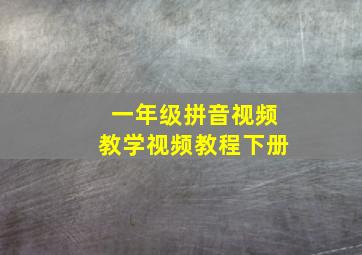 一年级拼音视频
教学视频教程下册